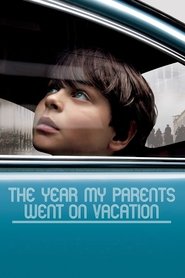 THE YEAR MY PARENTS WENT ON VACATION